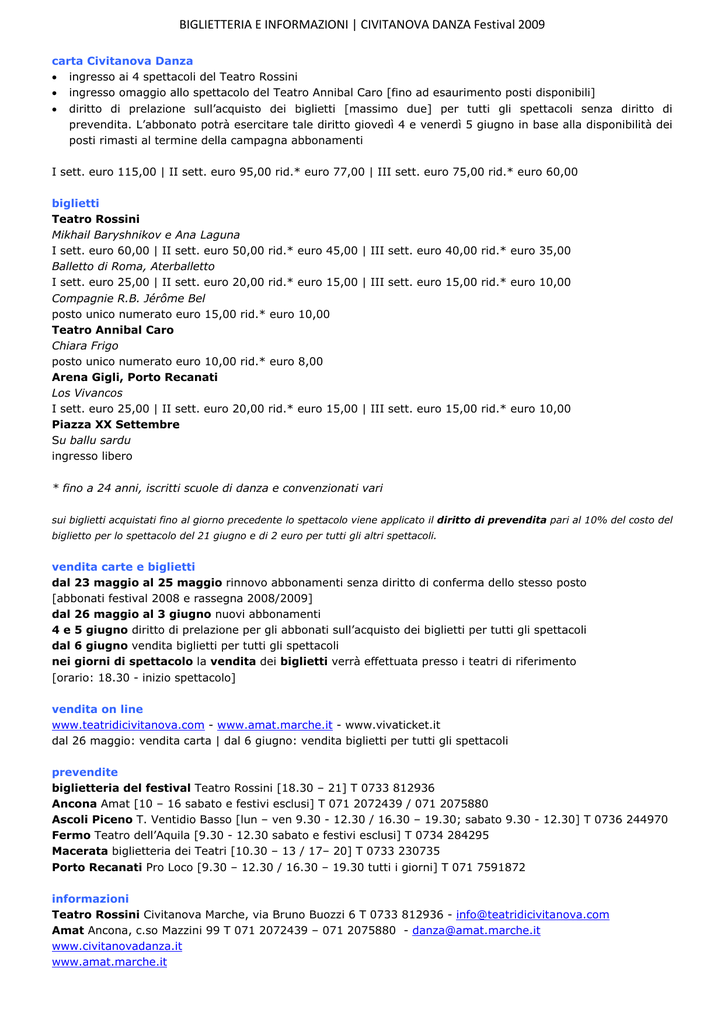 BIGLIETTERIA E INFORMAZIONI | CIVITANOVA DANZA Festival 2009

carta Civitanova Danza
• ingresso ai 4 spettacoli del Teatro Rossini
• ingresso omaggio allo spettacolo del Teatro Annibal Caro [fino ad esaurimento posti disponibili]
• diritto di prelazione sull'acquisto dei biglietti [massimo due] per tutti gli spettacoli senza diritto di prevendita. L'abbonato potrà esercitare tale diritto giovedì 4 e venerdì 5 giugno in base alla disponibilità dei posti rimasti al termine della campagna abbonamenti

I sett. euro 115,00 | II sett. euro 95,00 rid.* euro 77,00 | III sett. euro 75,00 rid.* euro 60,00

biglietti
Teatro Rossini
Mikhail Baryshnikov e Ana Laguna
I sett. euro 60,00 | II sett. euro 50,00 rid.* euro 45,00 | III sett. euro 40,00 rid.* euro 35,00
Balletto di Roma, Aterballetto
I sett. euro 25,00 | II sett. euro 20,00 rid.* euro 15,00 | III sett. euro 15,00 rid.* euro 10,00
Compagnie R.B. Jérôme Bel
posto unico numerato euro 15,00 rid.* euro 10,00
Teatro Annibal Caro
Chiara Frigo
posto unico numerato euro 10,00 rid.* euro 8,00
Arena Gigli, Porto Recanati
Los Vivancos
I sett. euro 25,00 | II sett. euro 20,00 rid.* euro 15,00 | III sett. euro 15,00 rid.* euro 10,00
Piazza XX Settembre
Su ballu sardu
ingresso libero

* fino a 24 anni, iscritti scuole di danza e convenzionati vari

sui biglietti acquistati fino al giorno precedente lo spettacolo viene applicato il diritto di prevendita pari al 10% del costo del biglietto per lo spettacolo del 21 giugno e di 2 euro per tutti gli altri spettacoli.

vendita carte e biglietti
dal 23 maggio al 25 maggio rinnovo abbonamenti senza diritto di conferma dello stesso posto [abbonati festival 2008 e rassegna 2008/2009]
dal 26 maggio al 3 giugno nuovi abbonamenti
4 e 5 giugno diritto di prelazione per gli abbonati sull'acquisto dei biglietti per tutti gli spettacoli
dal 6 giugno vendita biglietti per tutti gli spettacoli
nei giorni di spettacolo la vendita dei biglietti verrà effettuata presso i teatri di riferimento
[orario: 18.30 - inizio spettacolo]

vendita on line
www.teatridicivitanova.com - www.amat.marche.it - www.vivaticket.it
dal 26 maggio: vendita carta | dal 6 giugno: vendita biglietti per tutti gli spettacoli

prevendite
biglietteria del festival Teatro Rossini [18.30 – 21] T 0733 812936
Ancona Amat [10 – 16 sabato e festivi esclusi] T 071 2072439 / 071 2075880
Ascoli Piceno T. Ventidio Basso [lun – ven 9.30 - 12.30 / 16.30 – 19.30; sabato 9.30 - 12.30] T 0736 244970
Fermo Teatro dell'Aquila [9.30 - 12.30 sabato e festivi esclusi] T 0734 284295
Macerata biglietteria dei Teatri [10.30 – 13 / 17– 20] T 0733 230735
Porto Recanati Pro Loco [9.30 – 12.30 / 16.30 – 19.30 tutti i giorni] T 071 7591872

informazioni
Teatro Rossini Civitanova Marche, via Bruno Buozzi 6 T 0733 812936 - info@teatridicivitanova.com
Amat Ancona, c.so Mazzini 99 T 071 2072439 – 071 2075880 - danza@amat.marche.it
www.civitanovadanza.it
www.amat.marche.it